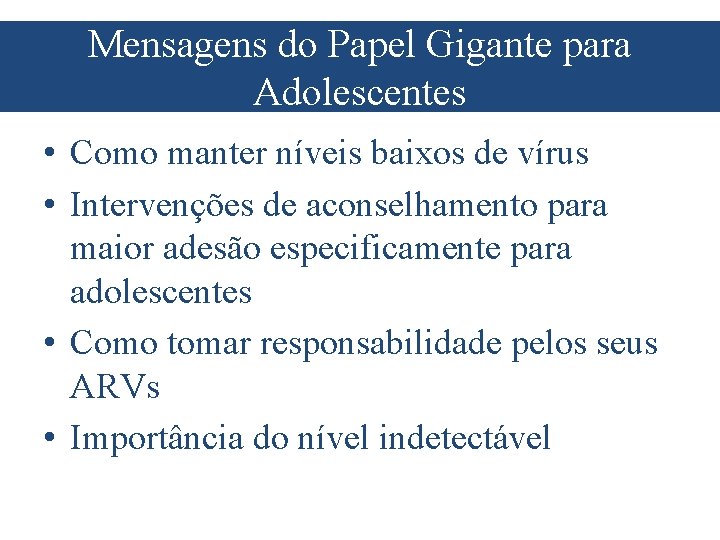 Mensagens do Papel Gigante para Adolescentes

• Como manter níveis baixos de vírus
• Intervenções de aconselhamento para maior adesão especificamente para adolescentes
• Como tomar responsabilidade pelos seus ARVs
• Importância do nível indetectável